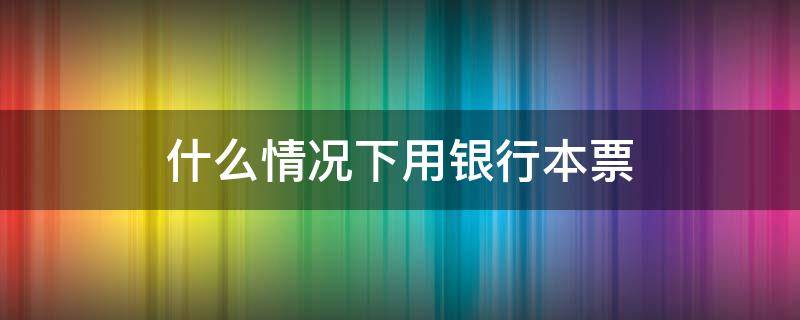 什么情况下用银行本票